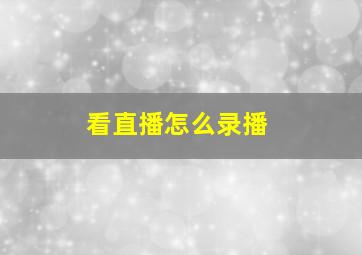 看直播怎么录播